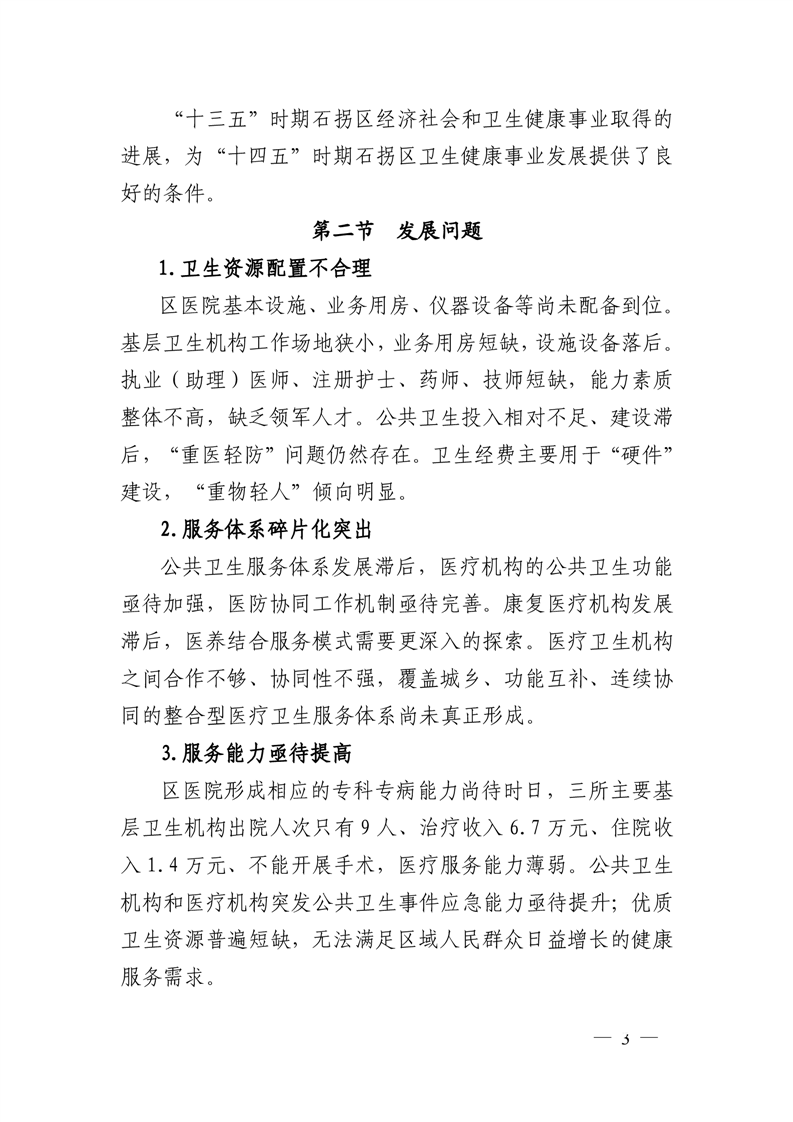 “十三五”时期石拐区经济社会和卫生健康事业取得的进展，为“十四五”时期石拐区卫生健康事业发展提供了良好的条件。

第二节　发展问题

1.卫生资源配置不合理

区医院基本设施、业务用房、仪器设备等尚未配备到位。基层卫生机构工作场地狭小，业务用房短缺，设施设备落后。执业（助理）医师、注册护士、药师、技师短缺，能力素质整体不高，缺乏领军人才。公共卫生投入相对不足、建设滞后，“重医轻防”问题仍然存在。卫生经费主要用于“硬件”建设，“重物轻人”倾向明显。

2.服务体系碎片化突出

公共卫生服务体系发展滞后，医疗机构的公共卫生功能亟待加强，医防协同工作机制亟待完善。康复医疗机构发展滞后，医养结合服务模式需要更深入的探索。医疗卫生机构之间合作不够、协同性不强，覆盖城乡、功能互补、连续协同的整合型医疗卫生服务体系尚未真正形成。

3.服务能力亟待提高

区医院形成相应的专科专病能力尚待时日，三所主要基层卫生机构出院人次只有9人、治疗收入6.7万元、住院收入1.4万元、不能开展手术，医疗服务能力薄弱。公共卫生机构和医疗机构突发公共卫生事件应急能力亟待提升；优质卫生资源普遍短缺，无法满足区域人民群众日益增长的健康服务需求。

— 3 —